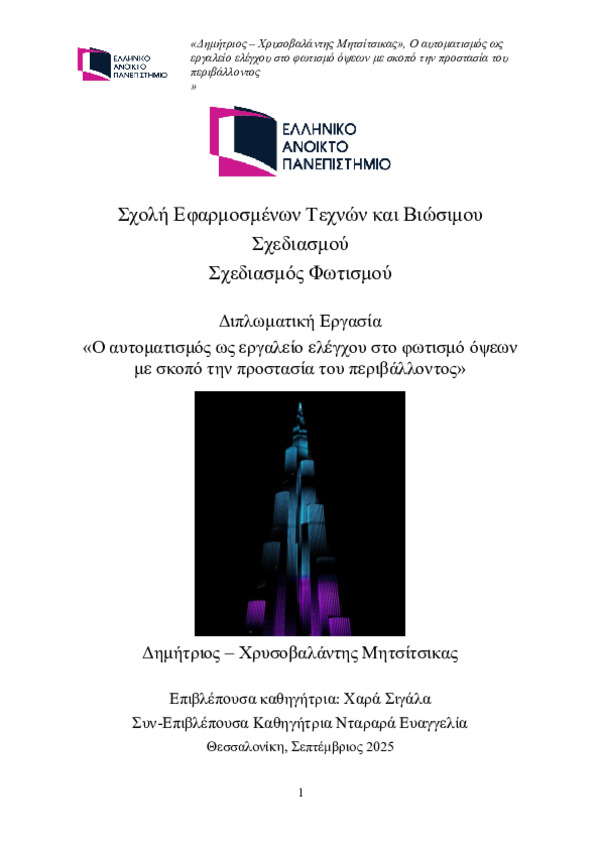 ΕΛΛΗΝΙΚΟ ΑΝΟΙΚΤΟ ΠΑΝΕΠΙΣΤΗΜΙΟ

«Δημήτριος – Χρυσοβαλάντης Μητσίτσικας», Ο αυτοματισμός ως εργαλείο ελέγχου στο φωτισμό όψεων με σκοπό την προστασία του περιβάλλοντος »

ΕΛΛΗΝΙΚΟ ΑΝΟΙΚΤΟ ΠΑΝΕΠΙΣΤΗΜΙΟ

Σχολή Εφαρμοσμένων Τεχνών και Βιώσιμου Σχεδιασμού

Σχεδιασμός Φωτισμού

Διπλωματική Εργασία

«Ο αυτοματισμός ως εργαλείο ελέγχου στο φωτισμό όψεων με σκοπό την προστασία του περιβάλλοντος»

Δημήτριος – Χρυσοβαλάντης Μητσίτσικας

Επιβλέπουσα καθηγήτρια: Χαρά Σιγάλα

Συν-Επιβλέπουσα Καθηγήτρια Νταραρά Ευαγγελία

Θεσσαλονίκη, Σεπτέμβριος 2025

1